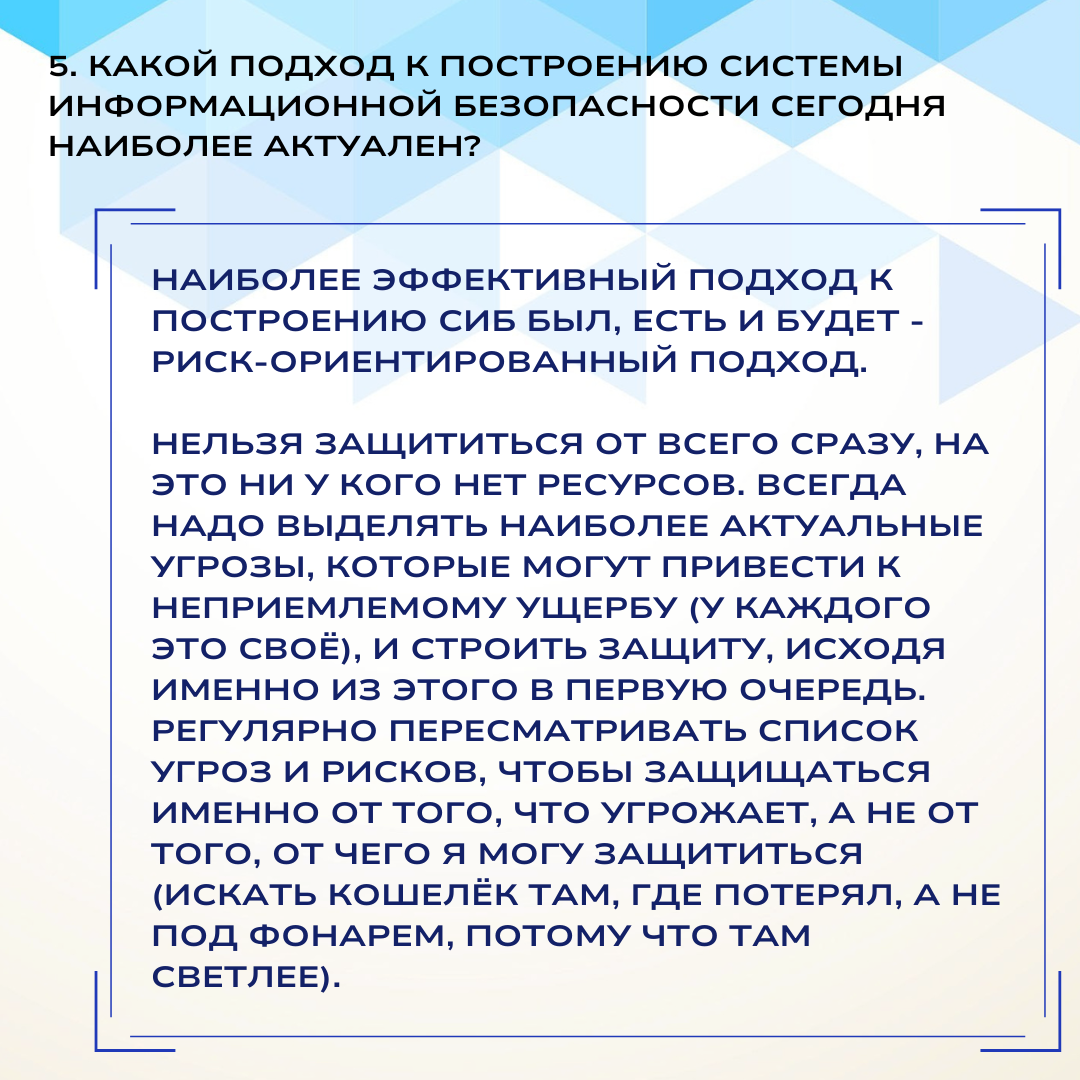 5. КАКОЙ ПОДХОД К ПОСТРОЕНИЮ СИСТЕМЫ ИНФОРМАЦИОННОЙ БЕЗОПАСНОСТИ СЕГОДНЯ НАИБОЛЕЕ АКТУАЛЕН?

НАИБОЛЕЕ ЭФФЕКТИВНЫЙ ПОДХОД К ПОСТРОЕНИЮ СИБ БЫЛ, ЕСТЬ И БУДЕТ - РИСК-ОРИЕНТИРОВАННЫЙ ПОДХОД.

НЕЛЬЗЯ ЗАЩИТИТЬСЯ ОТ ВСЕГО СРАЗУ, НА ЭТО НИ У КОГО НЕТ РЕСУРСОВ. ВСЕГДА НАДО ВЫДЕЛЯТЬ НАИБОЛЕЕ АКТУАЛЬНЫЕ УГРОЗЫ, КОТОРЫЕ МОГУТ ПРИВЕСТИ К НЕПРИЕМЛЕМОМУ УЩЕРБУ (У КАЖДОГО ЭТО СВОЁ), И СТРОИТЬ ЗАЩИТУ, ИСХОДЯ ИМЕННО ИЗ ЭТОГО В ПЕРВУЮ ОЧЕРЕДЬ. РЕГУЛЯРНО ПЕРЕСМАТРИВАТЬ СПИСОК УГРОЗ И РИСКОВ, ЧТОБЫ ЗАЩИЩАТЬСЯ ИМЕННО ОТ ТОГО, ЧТО УГРОЖАЕТ, А НЕ ОТ ТОГО, ОТ ЧЕГО Я МОГУ ЗАЩИТИТЬСЯ (ИСКАТЬ КОШЕЛЁК ТАМ, ГДЕ ПОТЕРЯЛ, А НЕ ПОД ФОНАРЕМ, ПОТОМУ ЧТО ТАМ СВЕТЛЕЕ).